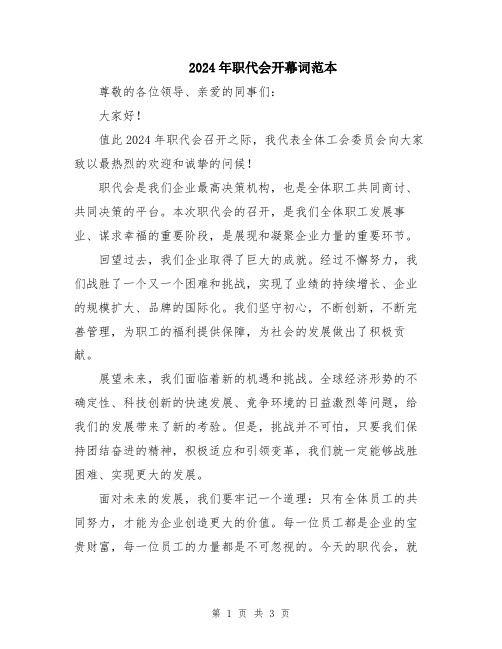 2024年职代会开幕词范本

尊敬的各位领导、亲爱的同事们：

大家好！

值此2024年职代会召开之际，我代表全体工会委员会向大家致以最热烈的欢迎和诚挚的问候！

职代会是我们企业最高决策机构，也是全体职工共同商讨、共同决策的平台。本次职代会的召开，是我们全体职工发展事业、谋求幸福的重要阶段，是展现和凝聚企业力量的重要环节。

回望过去，我们企业取得了巨大的成就。经过不懈努力，我们战胜了一个又一个困难和挑战，实现了业绩的持续增长、企业的规模扩大、品牌的国际化。我们坚守初心，不断创新，不断完善管理，为职工的福利提供保障，为社会的发展做出了积极贡献。

展望未来，我们面临着新的机遇和挑战。全球经济形势的不确定性、科技创新的快速发展、竞争环境的日益激烈等问题，给我们的发展带来了新的考验。但是，挑战并不可怕，只要我们保持团结奋进的精神，积极适应和引领变革，我们就一定能够战胜困难、实现更大的发展。

面对未来的发展，我们要牢记一个道理：只有全体员工的共同努力，才能为企业创造更大的价值。每一位员工都是企业的宝贵财富，每一位员工的力量都是不可忽视的。今天的职代会，就

第 1 页 共 3 页